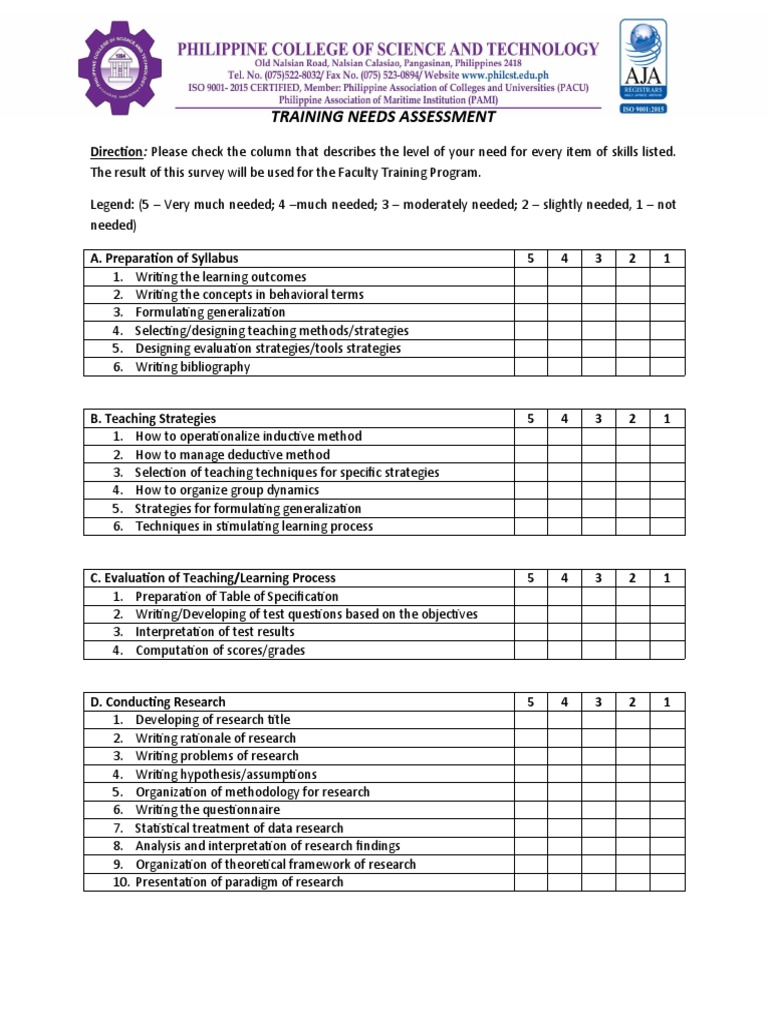 PHILIPPINE COLLEGE OF SCIENCE AND TECHNOLOGY
Old Nalsian Road, Nalsian Calasiao, Pangasinan, Philippines 2418
Tel. No. (075)522-8032/ Fax No. (075) 523-0894/ Website www.philcst.edu.ph
ISO 9001- 2015 CERTIFIED, Member: Philippine Association of Colleges and Universities (PACU)
Philippine Association of Maritime Institution (PAMI)

AJA
REGISTRARS
ISO 9001:2015

TRAINING NEEDS ASSESSMENT

Direction: Please check the column that describes the level of your need for every item of skills listed. The result of this survey will be used for the Faculty Training Program.

Legend: (5 – Very much needed; 4 –much needed; 3 – moderately needed; 2 – slightly needed, 1 – not needed)

| A. Preparation of Syllabus | 5 | 4 | 3 | 2 | 1 |
|---|---|---|---|---|---|
| 1. Writing the learning outcomes | | | | | |
| 2. Writing the concepts in behavioral terms | | | | | |
| 3. Formulating generalization | | | | | |
| 4. Selecting/designing teaching methods/strategies | | | | | |
| 5. Designing evaluation strategies/tools strategies | | | | | |
| 6. Writing bibliography | | | | | |

| B. Teaching Strategies | 5 | 4 | 3 | 2 | 1 |
|---|---|---|---|---|---|
| 1. How to operationalize inductive method | | | | | |
| 2. How to manage deductive method | | | | | |
| 3. Selection of teaching techniques for specific strategies | | | | | |
| 4. How to organize group dynamics | | | | | |
| 5. Strategies for formulating generalization | | | | | |
| 6. Techniques in stimulating learning process | | | | | |

| C. Evaluation of Teaching/Learning Process | 5 | 4 | 3 | 2 | 1 |
|---|---|---|---|---|---|
| 1. Preparation of Table of Specification | | | | | |
| 2. Writing/Developing of test questions based on the objectives | | | | | |
| 3. Interpretation of test results | | | | | |
| 4. Computation of scores/grades | | | | | |

| D. Conducting Research | 5 | 4 | 3 | 2 | 1 |
|---|---|---|---|---|---|
| 1. Developing of research title | | | | | |
| 2. Writing rationale of research | | | | | |
| 3. Writing problems of research | | | | | |
| 4. Writing hypothesis/assumptions | | | | | |
| 5. Organization of methodology for research | | | | | |
| 6. Writing the questionnaire | | | | | |
| 7. Statistical treatment of data research | | | | | |
| 8. Analysis and interpretation of research findings | | | | | |
| 9. Organization of theoretical framework of research | | | | | |
| 10. Presentation of paradigm of research | | | | | |